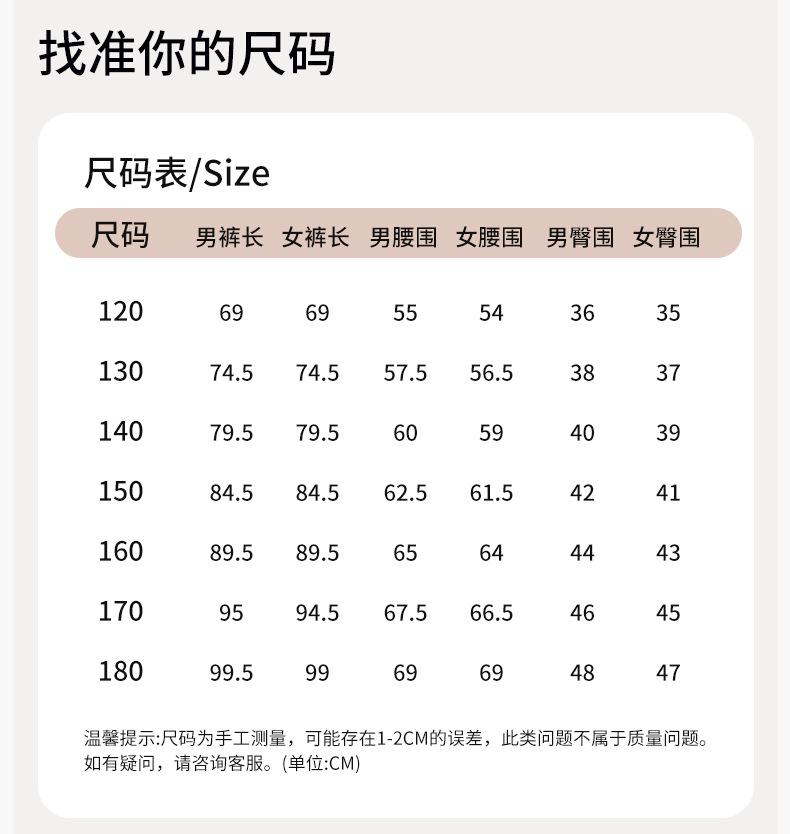 找准你的尺码

尺码表/Size

| 尺码 | 男裤长 | 女裤长 | 男腰围 | 女腰围 | 男臀围 | 女臀围 |
|---|---|---|---|---|---|---|
| 120 | 69 | 69 | 55 | 54 | 36 | 35 |
| 130 | 74.5 | 74.5 | 57.5 | 56.5 | 38 | 37 |
| 140 | 79.5 | 79.5 | 60 | 59 | 40 | 39 |
| 150 | 84.5 | 84.5 | 62.5 | 61.5 | 42 | 41 |
| 160 | 89.5 | 89.5 | 65 | 64 | 44 | 43 |
| 170 | 95 | 94.5 | 67.5 | 66.5 | 46 | 45 |
| 180 | 99.5 | 99 | 69 | 69 | 48 | 47 |

温馨提示:尺码为手工测量，可能存在1-2CM的误差，此类问题不属于质量问题。如有疑问，请咨询客服。(单位:CM)